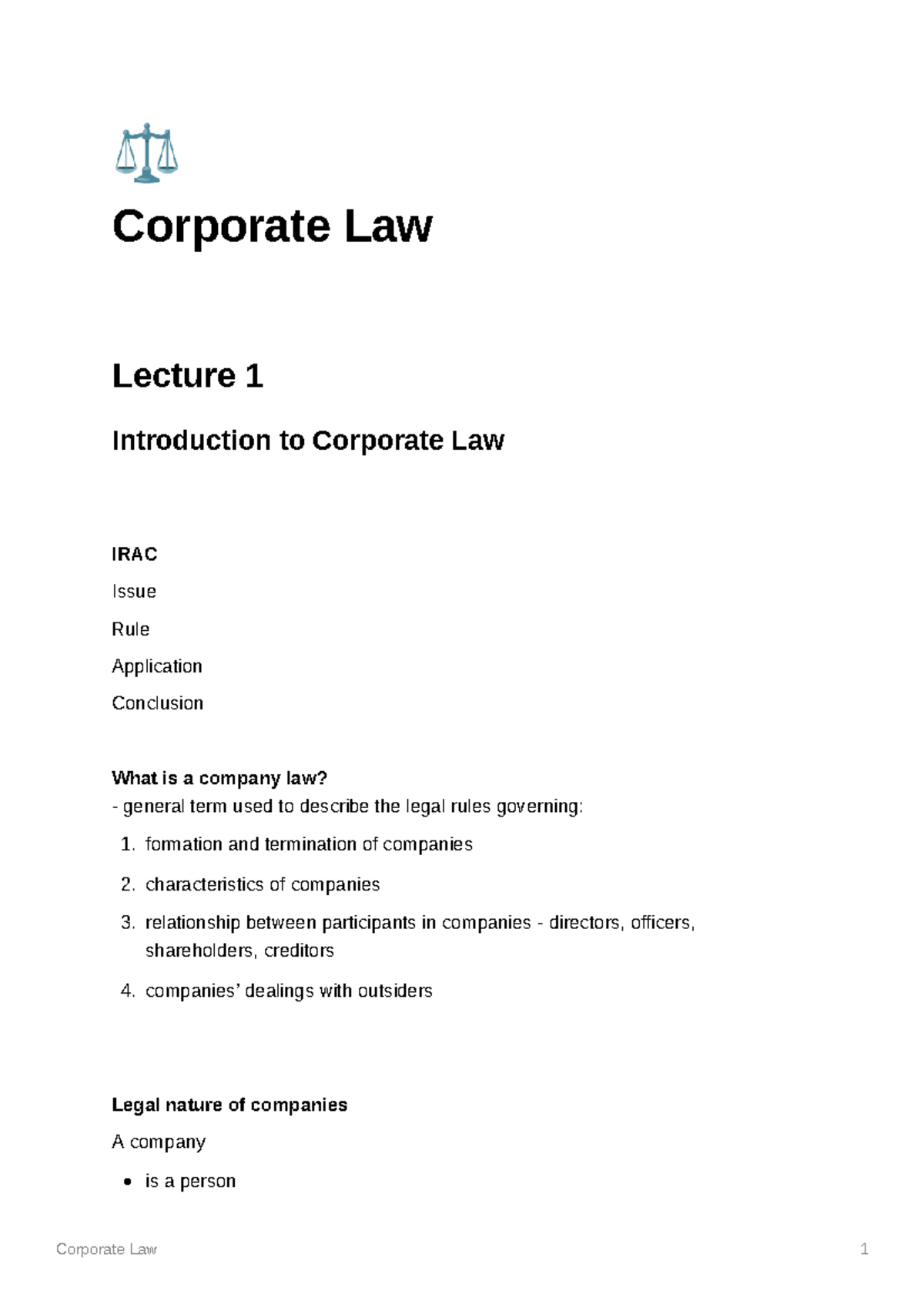 Corporate Law

Lecture 1

Introduction to Corporate Law

IRAC

Issue

Rule

Application

Conclusion

What is a company law?
- general term used to describe the legal rules governing:

1. formation and termination of companies

2. characteristics of companies

3. relationship between participants in companies - directors, officers, shareholders, creditors

4. companies' dealings with outsiders

Legal nature of companies

A company

• is a person

Corporate Law 1